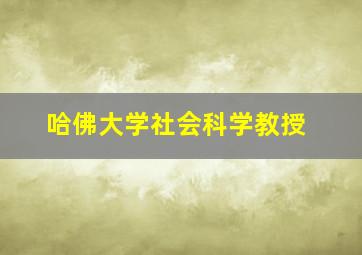 哈佛大学社会科学教授